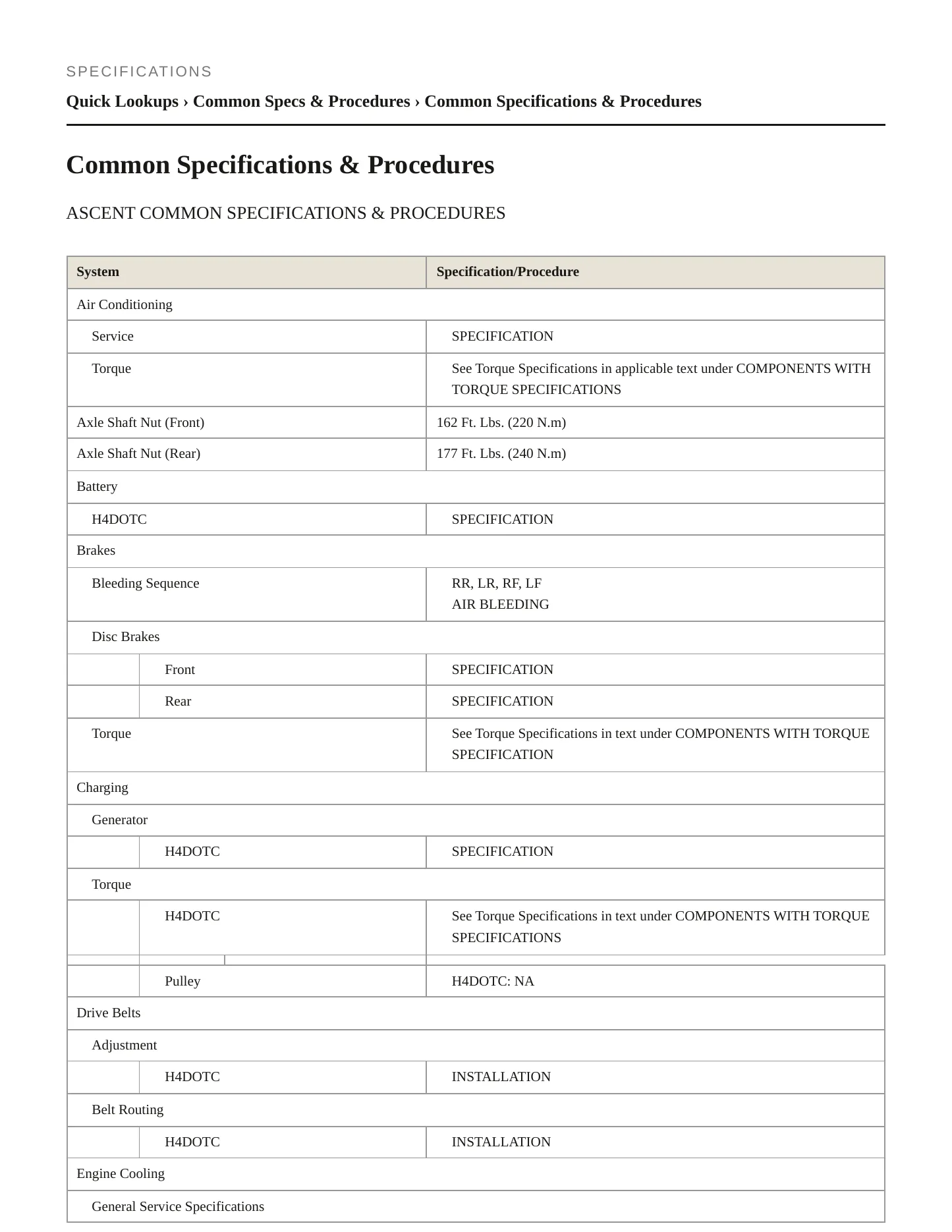 SPECIFICATIONS

Quick Lookups › Common Specs & Procedures › Common Specifications & Procedures

Common Specifications & Procedures

ASCENT COMMON SPECIFICATIONS & PROCEDURES

| System | Specification/Procedure |
|---|---|
| Air Conditioning | |
| Service | SPECIFICATION |
| Torque | See Torque Specifications in applicable text under COMPONENTS WITH TORQUE SPECIFICATIONS |
| Axle Shaft Nut (Front) | 162 Ft. Lbs. (220 N.m) |
| Axle Shaft Nut (Rear) | 177 Ft. Lbs. (240 N.m) |
| Battery | |
| H4DOTC | SPECIFICATION |
| Brakes | |
| Bleeding Sequence | RR, LR, RF, LF AIR BLEEDING |
| Disc Brakes | |
| Front | SPECIFICATION |
| Rear | SPECIFICATION |
| Torque | See Torque Specifications in text under COMPONENTS WITH TORQUE SPECIFICATION |
| Charging | |
| Generator | |
| H4DOTC | SPECIFICATION |
| Torque | |
| H4DOTC | See Torque Specifications in text under COMPONENTS WITH TORQUE SPECIFICATIONS |
| Pulley | H4DOTC: NA |
| Drive Belts | |
| Adjustment | |
| H4DOTC | INSTALLATION |
| Belt Routing | |
| H4DOTC | INSTALLATION |
| Engine Cooling | |
| General Service Specifications | |